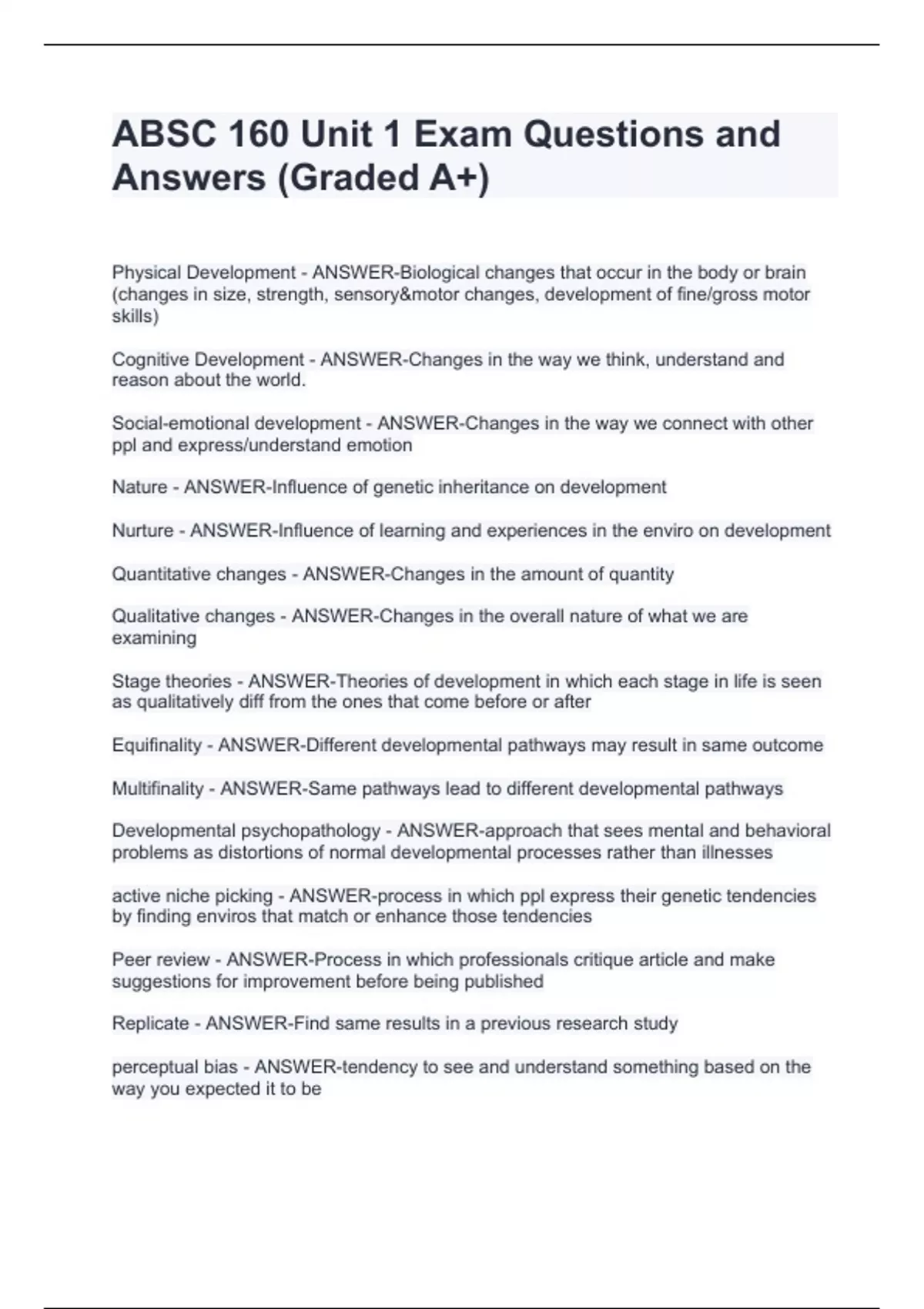 ABSC 160 Unit 1 Exam Questions and Answers (Graded A+)

Physical Development - ANSWER-Biological changes that occur in the body or brain (changes in size, strength, sensory&motor changes, development of fine/gross motor skills)

Cognitive Development - ANSWER-Changes in the way we think, understand and reason about the world.

Social-emotional development - ANSWER-Changes in the way we connect with other ppl and express/understand emotion

Nature - ANSWER-Influence of genetic inheritance on development

Nurture - ANSWER-Influence of learning and experiences in the enviro on development

Quantitative changes - ANSWER-Changes in the amount of quantity

Qualitative changes - ANSWER-Changes in the overall nature of what we are examining

Stage theories - ANSWER-Theories of development in which each stage in life is seen as qualitatively diff from the ones that come before or after

Equifinality - ANSWER-Different developmental pathways may result in same outcome

Multifinality - ANSWER-Same pathways lead to different developmental pathways

Developmental psychopathology - ANSWER-approach that sees mental and behavioral problems as distortions of normal developmental processes rather than illnesses

active niche picking - ANSWER-process in which ppl express their genetic tendencies by finding enviros that match or enhance those tendencies

Peer review - ANSWER-Process in which professionals critique article and make suggestions for improvement before being published

Replicate - ANSWER-Find same results in a previous research study

perceptual bias - ANSWER-tendency to see and understand something based on the way you expected it to be